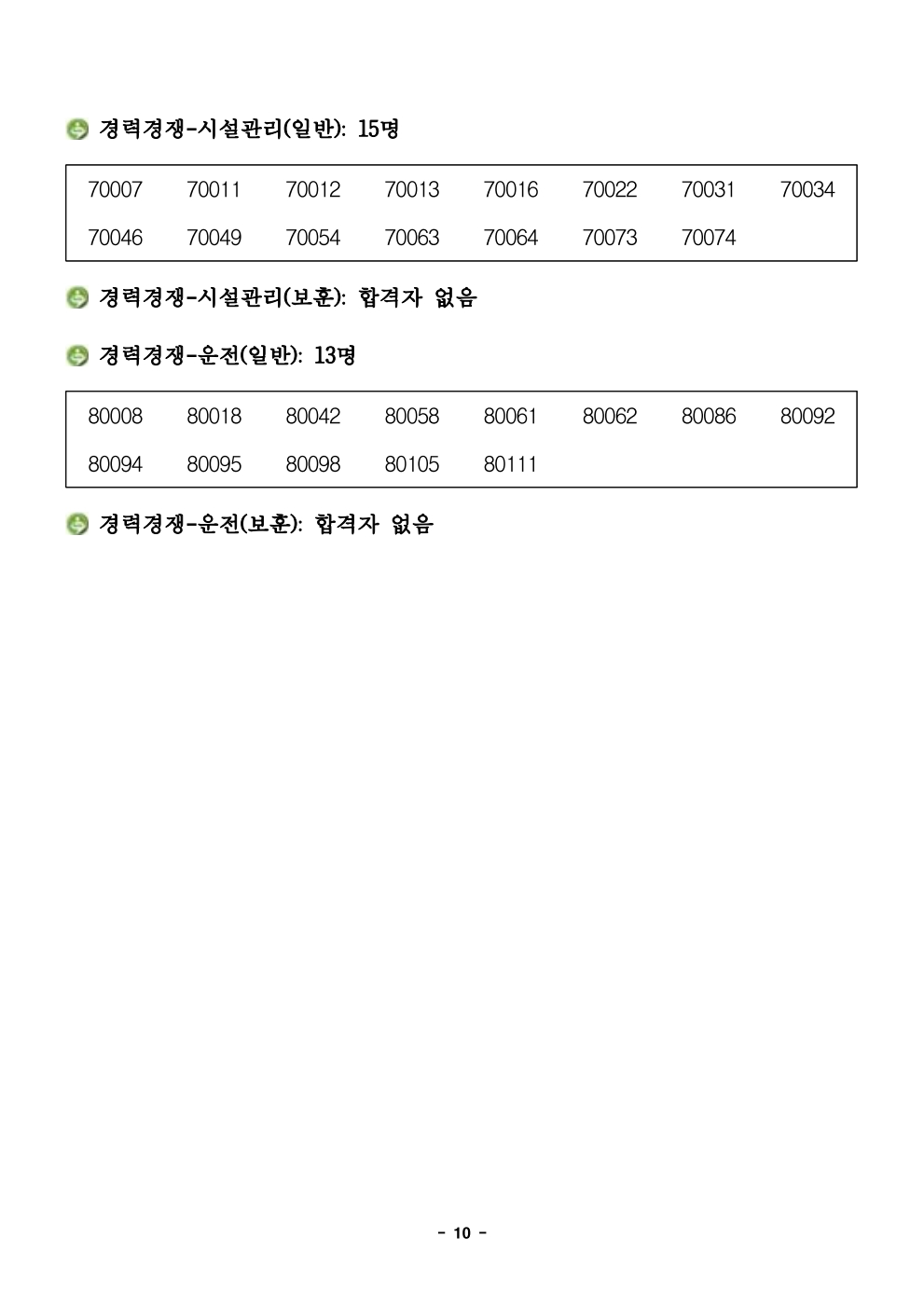 경력경쟁-시설관리(일반): 15명

| 70007 | 70011 | 70012 | 70013 | 70016 | 70022 | 70031 | 70034 |
|---|---|---|---|---|---|---|---|
| 70046 | 70049 | 70054 | 70063 | 70064 | 70073 | 70074 | |

경력경쟁-시설관리(보훈): 합격자 없음

경력경쟁-운전(일반): 13명

| 80008 | 80018 | 80042 | 80058 | 80061 | 80062 | 80086 | 80092 |
|---|---|---|---|---|---|---|---|
| 80094 | 80095 | 80098 | 80105 | 80111 | | | |

경력경쟁-운전(보훈): 합격자 없음

- 10 -